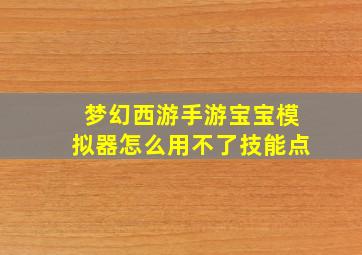 梦幻西游手游宝宝模拟器怎么用不了技能点